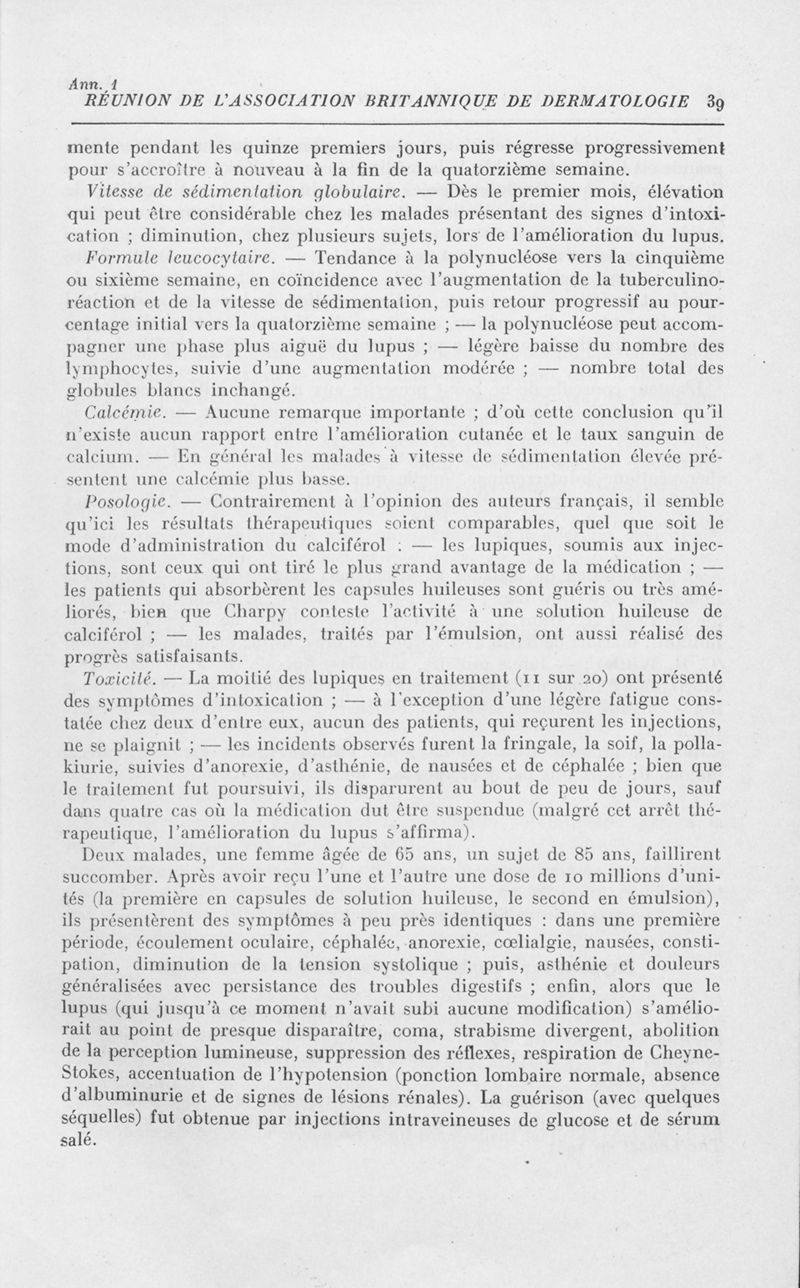 Ann. 1
RÉUNION DE L'ASSOCIATION BRITANNIQUE DE DERMATOLOGIE 39

mente pendant les quinze premiers jours, puis régresse progressivement pour s'accroître à nouveau à la fin de la quatorzième semaine.

Vitesse de sédimentation globulaire. — Dès le premier mois, élévation qui peut être considérable chez les malades présentant des signes d'intoxication ; diminution, chez plusieurs sujets, lors de l'amélioration du lupus.

Formule leucocytaire. — Tendance à la polynucléose vers la cinquième ou sixième semaine, en coïncidence avec l'augmentation de la tuberculino-réaction et de la vitesse de sédimentation, puis retour progressif au pourcentage initial vers la quatorzième semaine ; — la polynucléose peut accompagner une phase plus aiguë du lupus ; — légère baisse du nombre des lymphocytes, suivie d'une augmentation modérée ; — nombre total des globules blancs inchangé.

Calcémie. — Aucune remarque importante ; d'où cette conclusion qu'il n'existe aucun rapport entre l'amélioration cutanée et le taux sanguin de calcium. — En général les malades à vitesse de sédimentation élevée présentent une calcémie plus basse.

Posologie. — Contrairement à l'opinion des auteurs français, il semble qu'ici les résultats thérapeutiques soient comparables, quel que soit le mode d'administration du calciférol : — les lupiques, soumis aux injections, sont ceux qui ont tiré le plus grand avantage de la médication ; — les patients qui absorbèrent les capsules huileuses sont guéris ou très améliorés, bien que Charpy conteste l'activité à une solution huileuse de calciférol ; — les malades, traités par l'émulsion, ont aussi réalisé des progrès satisfaisants.

Toxicité. — La moitié des lupiques en traitement (11 sur 20) ont présenté des symptômes d'intoxication ; — à l'exception d'une légère fatigue constatée chez deux d'entre eux, aucun des patients, qui reçurent les injections, ne se plaignit ; — les incidents observés furent la fringale, la soif, la pollakiurie, suivies d'anorexie, d'asthénie, de nausées et de céphalée ; bien que le traitement fut poursuivi, ils disparurent au bout de peu de jours, sauf dans quatre cas où la médication dut être suspendue (malgré cet arrêt thérapeutique, l'amélioration du lupus s'affirma).

Deux malades, une femme âgée de 65 ans, un sujet de 85 ans, faillirent succomber. Après avoir reçu l'une et l'autre une dose de 10 millions d'unités (la première en capsules de solution huileuse, le second en émulsion), ils présentèrent des symptômes à peu près identiques : dans une première période, écoulement oculaire, céphalée, anorexie, cœlialgie, nausées, constipation, diminution de la tension systolique ; puis, asthénie et douleurs généralisées avec persistance des troubles digestifs ; enfin, alors que le lupus (qui jusqu'à ce moment n'avait subi aucune modification) s'améliorait au point de presque disparaître, coma, strabisme divergent, abolition de la perception lumineuse, suppression des réflexes, respiration de Cheyne-Stokes, accentuation de l'hypotension (ponction lombaire normale, absence d'albuminurie et de signes de lésions rénales). La guérison (avec quelques séquelles) fut obtenue par injections intraveineuses de glucose et de sérum salé.